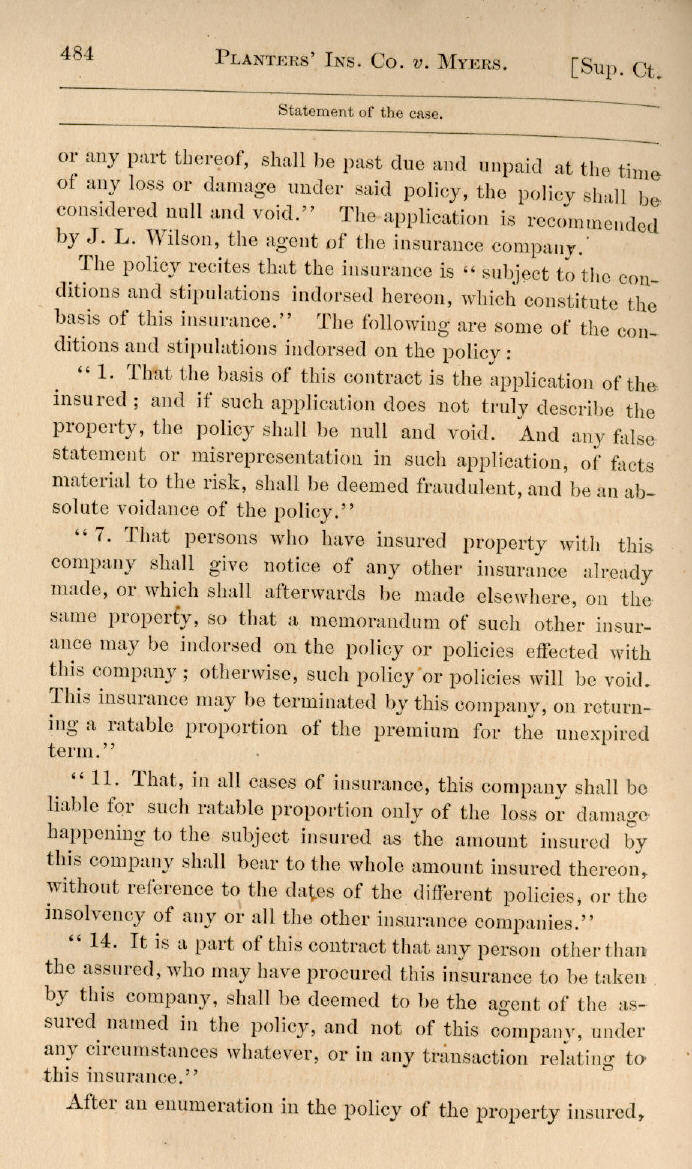 484 PLANTERS' INS. CO. v. MYERS. [Sup. Ct.

Statement of the case.

or any part thereof, shall be past due and unpaid at the time of any loss or damage under said policy, the policy shall be considered null and void." The application is recommended by J. L. Wilson, the agent of the insurance company.

The policy recites that the insurance is "subject to the conditions and stipulations indorsed hereon, which constitute the basis of this insurance." The following are some of the conditions and stipulations indorsed on the policy:

"1. That the basis of this contract is the application of the insured; and if such application does not truly describe the property, the policy shall be null and void. And any false statement or misrepresentation in such application, of facts material to the risk, shall be deemed fraudulent, and be an absolute voidance of the policy."

"7. That persons who have insured property with this company shall give notice of any other insurance already made, or which shall afterwards be made elsewhere, on the same property, so that a memorandum of such other insurance may be indorsed on the policy or policies effected with this company; otherwise, such policy or policies will be void. This insurance may be terminated by this company, on returning a ratable proportion of the premium for the unexpired term."

"11. That, in all cases of insurance, this company shall be liable for such ratable proportion only of the loss or damage happening to the subject insured as the amount insured by this company shall bear to the whole amount insured thereon, without reference to the dates of the different policies, or the insolvency of any or all the other insurance companies."

"14. It is a part of this contract that any person other than the assured, who may have procured this insurance to be taken by this company, shall be deemed to be the agent of the assured named in the policy, and not of this company, under any circumstances whatever, or in any transaction relating to this insurance."

After an enumeration in the policy of the property insured,